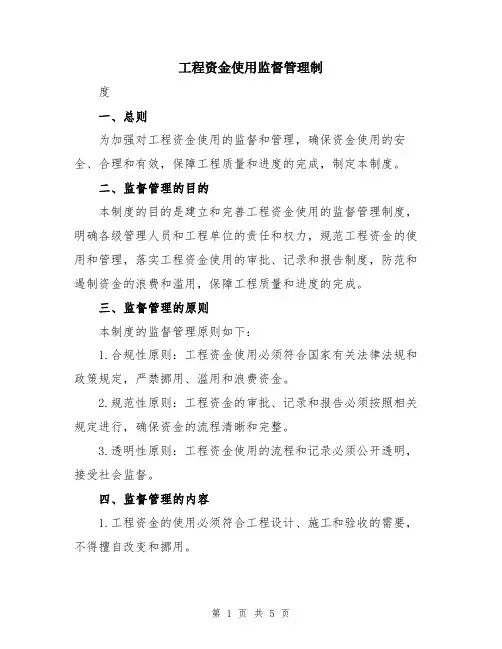 工程资金使用监督管理制

度

一、总则

为加强对工程资金使用的监督和管理，确保资金使用的安全、合理和有效，保障工程质量和进度的完成，制定本制度。

二、监督管理的目的

本制度的目的是建立和完善工程资金使用的监督管理制度，明确各级管理人员和工程单位的责任和权力，规范工程资金的使用和管理，落实工程资金使用的审批、记录和报告制度，防范和遏制资金的浪费和滥用，保障工程质量和进度的完成。

三、监督管理的原则

本制度的监督管理原则如下：

1.合规性原则：工程资金使用必须符合国家有关法律法规和政策规定，严禁挪用、滥用和浪费资金。

2.规范性原则：工程资金的审批、记录和报告必须按照相关规定进行，确保资金的流程清晰和完整。

3.透明性原则：工程资金使用的流程和记录必须公开透明，接受社会监督。

四、监督管理的内容

1.工程资金的使用必须符合工程设计、施工和验收的需要，不得擅自改变和挪用。

第 1 页 共 5 页